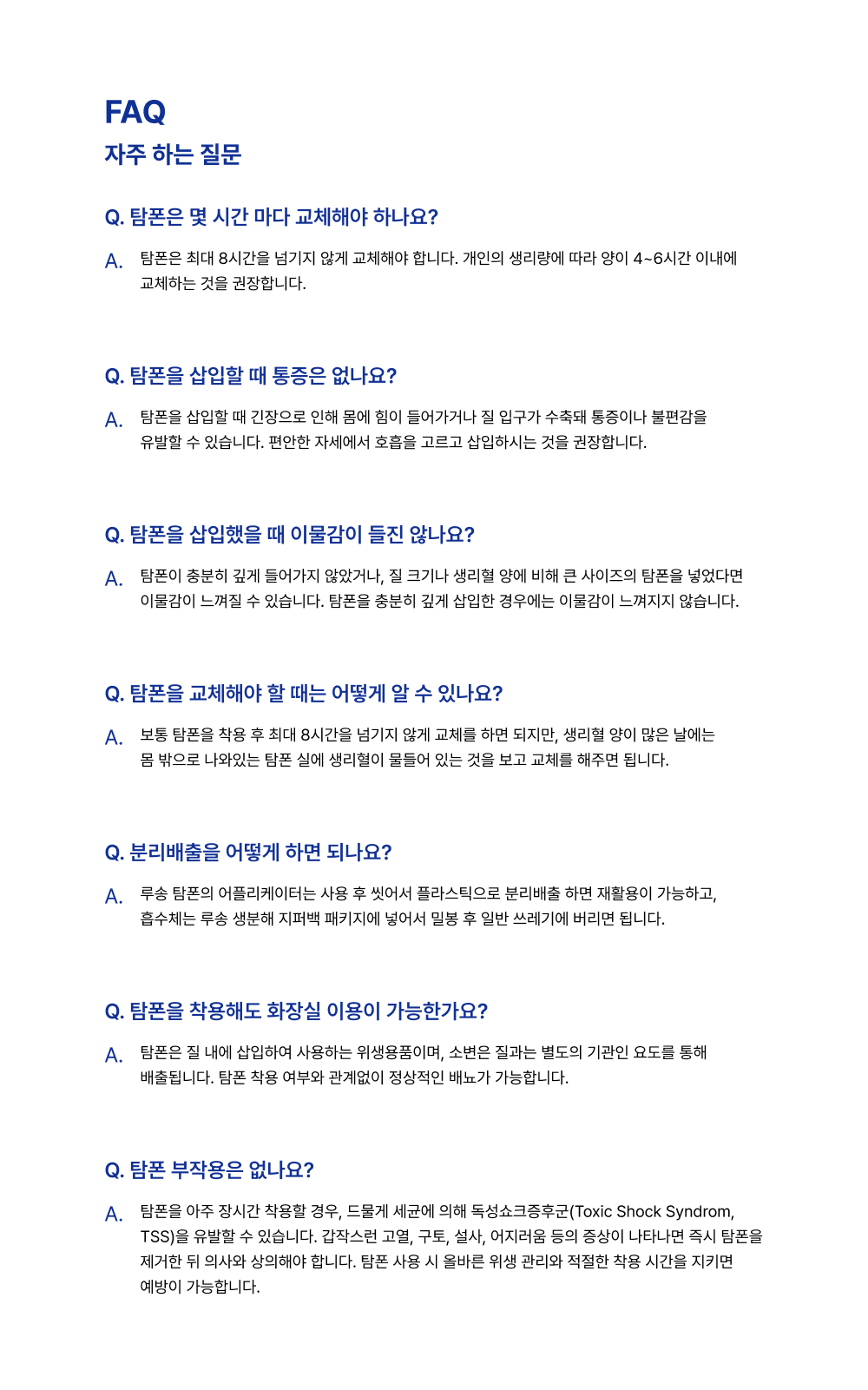 FAQ
자주 하는 질문

Q. 탐폰은 몇 시간 마다 교체해야 하나요?

A. 탐폰은 최대 8시간을 넘기지 않게 교체해야 합니다. 개인의 생리량에 따라 양이 4~6시간 이내에 교체하는 것을 권장합니다.

Q. 탐폰을 삽입할 때 통증은 없나요?

A. 탐폰을 삽입할 때 긴장으로 인해 몸에 힘이 들어가거나 질 입구가 수축돼 통증이나 불편감을 유발할 수 있습니다. 편안한 자세에서 호흡을 고르고 삽입하시는 것을 권장합니다.

Q. 탐폰을 삽입했을 때 이물감이 들진 않나요?

A. 탐폰이 충분히 깊게 들어가지 않았거나, 질 크기나 생리혈 양에 비해 큰 사이즈의 탐폰을 넣었다면 이물감이 느껴질 수 있습니다. 탐폰을 충분히 깊게 삽입한 경우에는 이물감이 느껴지지 않습니다.

Q. 탐폰을 교체해야 할 때는 어떻게 알 수 있나요?

A. 보통 탐폰을 착용 후 최대 8시간을 넘기지 않게 교체를 하면 되지만, 생리혈 양이 많은 날에는 몸 밖으로 나와있는 탐폰 실에 생리혈이 물들어 있는 것을 보고 교체를 해주면 됩니다.

Q. 분리배출을 어떻게 하면 되나요?

A. 루송 탐폰의 어플리케이터는 사용 후 씻어서 플라스틱으로 분리배출 하면 재활용이 가능하고, 흡수체는 루송 생분해 지퍼백 패키지에 넣어서 밀봉 후 일반 쓰레기에 버리면 됩니다.

Q. 탐폰을 착용해도 화장실 이용이 가능한가요?

A. 탐폰은 질 내에 삽입하여 사용하는 위생용품이며, 소변은 질과는 별도의 기관인 요도를 통해 배출됩니다. 탐폰 착용 여부와 관계없이 정상적인 배뇨가 가능합니다.

Q. 탐폰 부작용은 없나요?

A. 탐폰을 아주 장시간 착용할 경우, 드물게 세균에 의해 독성쇼크증후군(Toxic Shock Syndrom, TSS)을 유발할 수 있습니다. 갑작스런 고열, 구토, 설사, 어지러움 등의 증상이 나타나면 즉시 탐폰을 제거한 뒤 의사와 상의해야 합니다. 탐폰 사용 시 올바른 위생 관리와 적절한 착용 시간을 지키면 예방이 가능합니다.